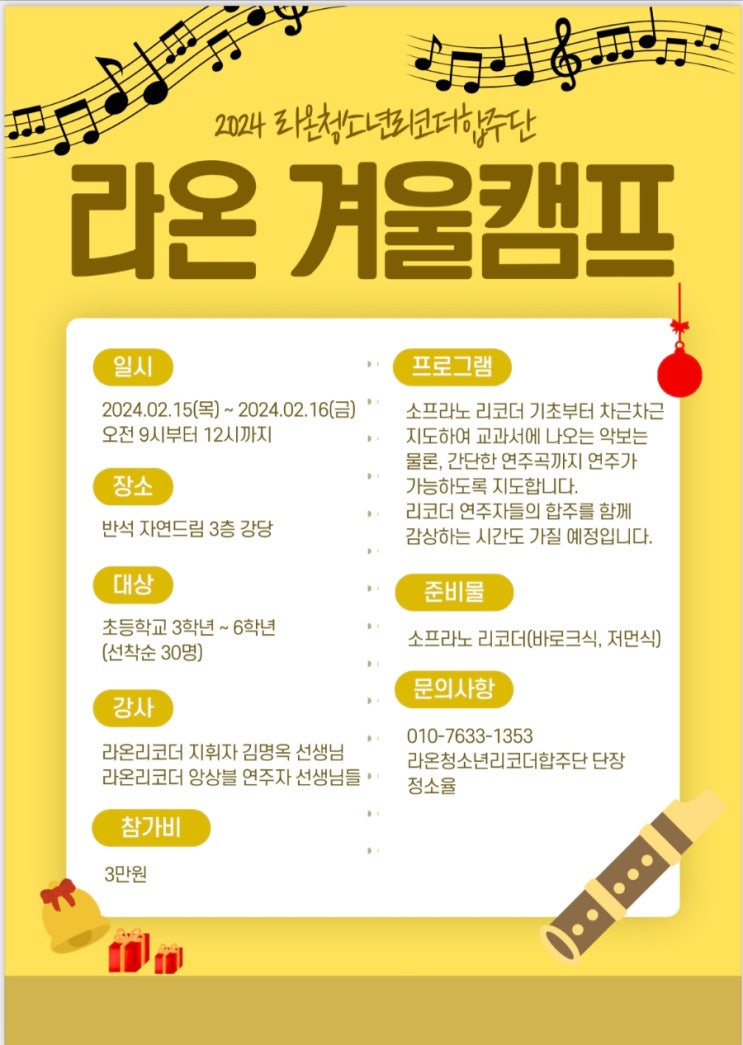 2024 라온청소년리코더합주단

라온 겨울캠프

일시

2024.02.15(목) ~ 2024.02.16(금)
오전 9시부터 12시까지

장소

반석 자연드림 3층 강당

대상

초등학교 3학년 ~ 6학년
(선착순 30명)

강사

라온리코더 지휘자 김명옥 선생님
라온리코더 앙상블 연주자 선생님들

참가비

3만원

프로그램

소프라노 리코더 기초부터 차근차근 지도하여 교과서에 나오는 악보는 물론, 간단한 연주곡까지 연주가 가능하도록 지도합니다.
리코더 연주자들의 합주를 함께 감상하는 시간도 가질 예정입니다.

준비물

소프라노 리코더(바로크식, 저먼식)

문의사항

010-7633-1353
라온청소년리코더합주단 단장
정소율